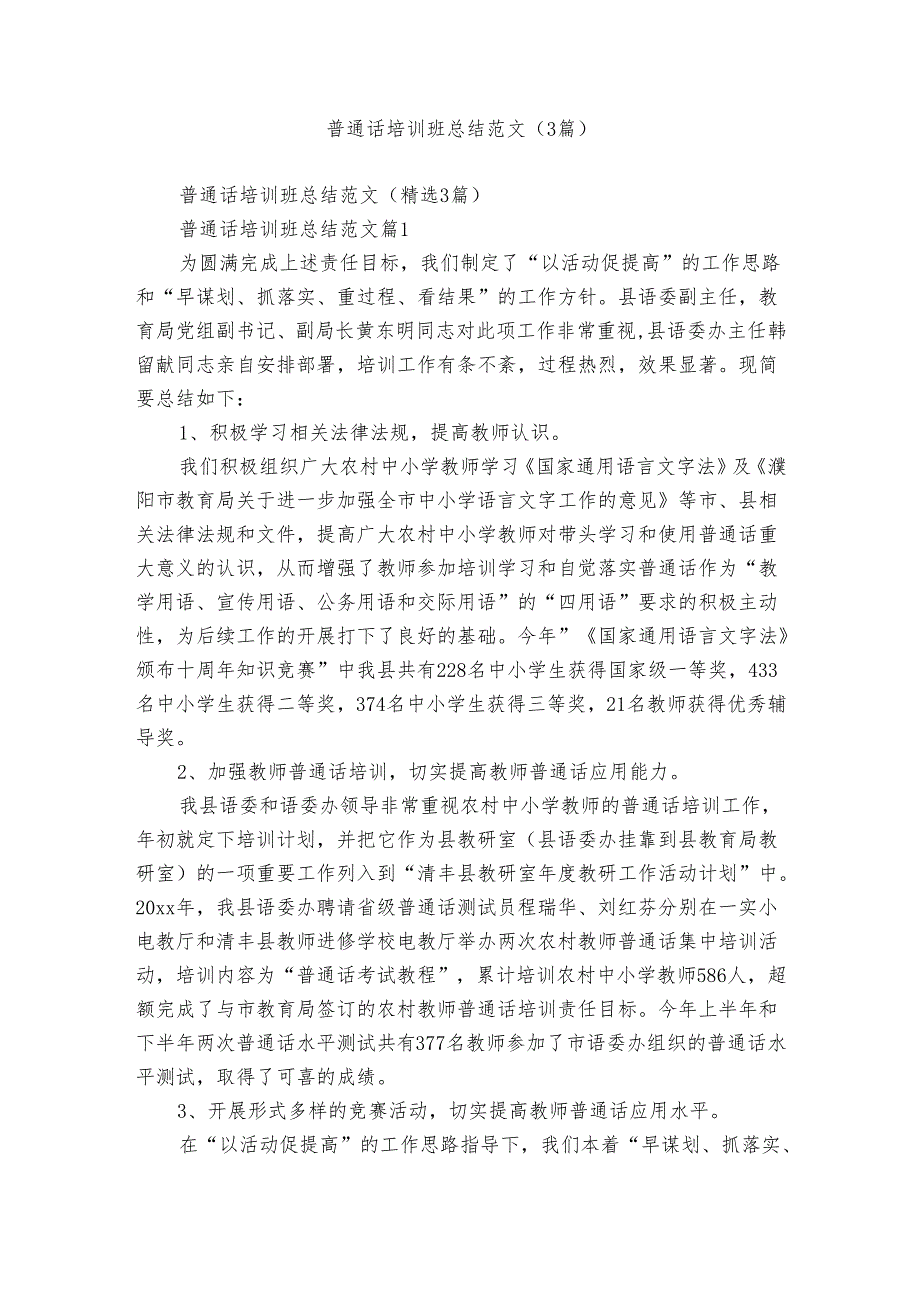 普通话培训班总结范文（3篇）

普通话培训班总结范文（精选3篇）

普通话培训班总结范文篇1

为圆满完成上述责任目标，我们制定了“以活动促提高”的工作思路和“早谋划、抓落实、重过程、看结果”的工作方针。县语委副主任，教育局党组副书记、副局长黄东明同志对此项工作非常重视,县语委办主任韩留献同志亲自安排部署，培训工作有条不紊，过程热烈，效果显著。现简要总结如下：

1、积极学习相关法律法规，提高教师认识。

我们积极组织广大农村中小学教师学习《国家通用语言文字法》及《濮阳市教育局关于进一步加强全市中小学语言文字工作的意见》等市、县相关法律法规和文件，提高广大农村中小学教师对带头学习和使用普通话重大意义的认识，从而增强了教师参加培训学习和自觉落实普通话作为“教学用语、宣传用语、公务用语和交际用语”的“四用语”要求的积极主动性，为后续工作的开展打下了良好的基础。今年”《国家通用语言文字法》颁布十周年知识竞赛”中我县共有228名中小学生获得国家级一等奖，433名中小学生获得二等奖，374名中小学生获得三等奖，21名教师获得优秀辅导奖。

2、加强教师普通话培训，切实提高教师普通话应用能力。

我县语委和语委办领导非常重视农村中小学教师的普通话培训工作，年初就定下培训计划，并把它作为县教研室（县语委办挂靠到县教育局教研室）的一项重要工作列入到“清丰县教研室年度教研工作活动计划”中。20xx年，我县语委办聘请省级普通话测试员程瑞华、刘红芬分别在一实小电教厅和清丰县教师进修学校电教厅举办两次农村教师普通话集中培训活动，培训内容为“普通话考试教程”，累计培训农村中小学教师586人，超额完成了与市教育局签订的农村教师普通话培训责任目标。今年上半年和下半年两次普通话水平测试共有377名教师参加了市语委办组织的普通话水平测试，取得了可喜的成绩。

3、开展形式多样的竞赛活动，切实提高教师普通话应用水平。

在“以活动促提高”的工作思路指导下，我们本着“早谋划、抓落实、